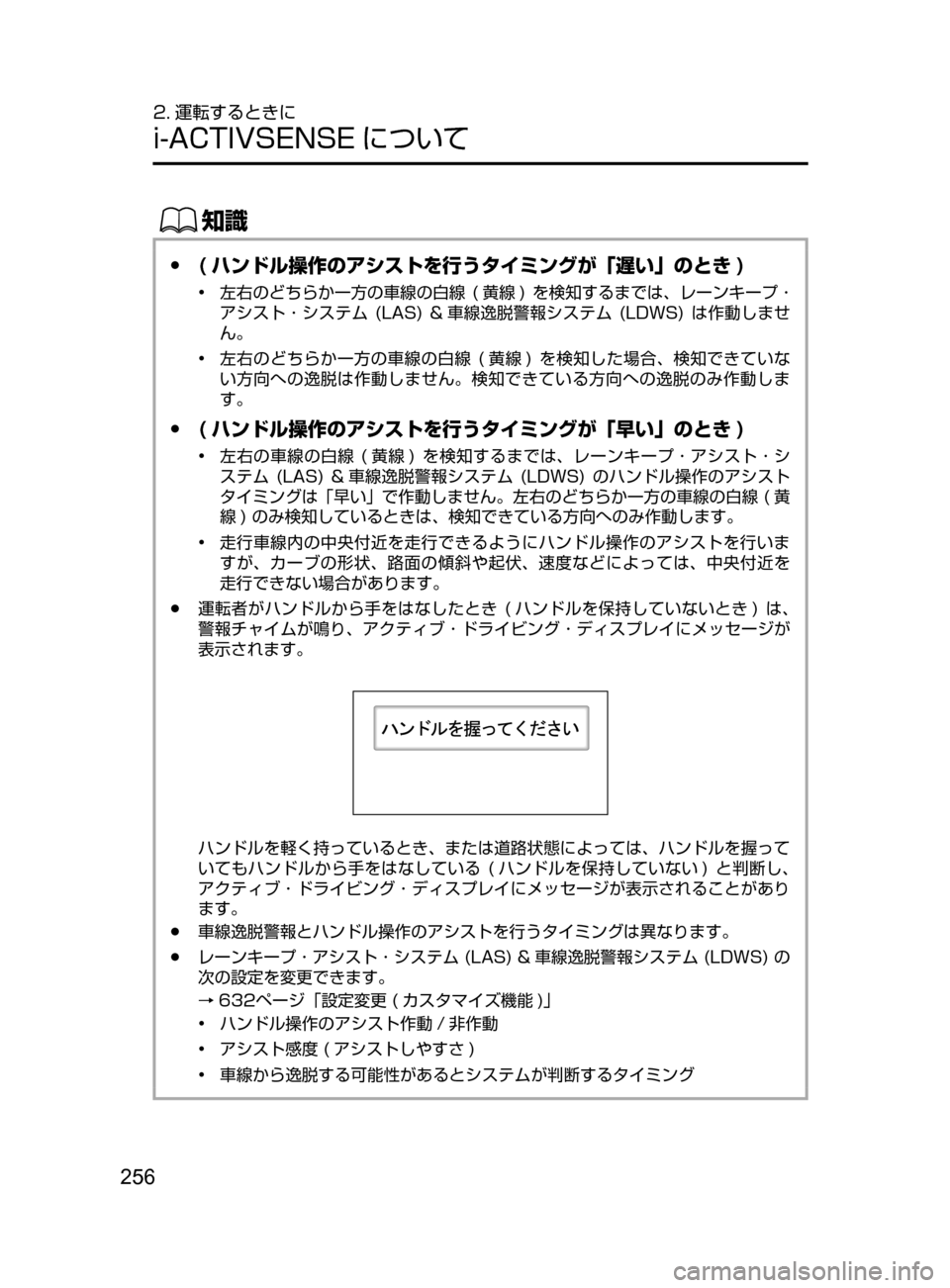 2. 運転するときに
i-ACTIVSENSE について

知識

● ( ハンドル操作のアシストを行うタイミングが「遅い」のとき )

• 左右のどちらか一方の車線の白線 ( 黄線 ) を検知するまでは、レーンキープ・アシスト・システム (LAS) & 車線逸脱警報システム (LDWS) は作動しません。

• 左右のどちらか一方の車線の白線 ( 黄線 ) を検知した場合、検知できていない方向への逸脱は作動しません。検知できている方向への逸脱のみ作動します。

● ( ハンドル操作のアシストを行うタイミングが「早い」のとき )

• 左右の車線の白線 ( 黄線 ) を検知するまでは、レーンキープ・アシスト・システム (LAS) & 車線逸脱警報システム (LDWS) のハンドル操作のアシストタイミングは「早い」で作動しません。左右のどちらか一方の車線の白線 ( 黄線 ) のみ検知しているときは、検知できている方向へのみ作動します。

• 走行車線内の中央付近を走行できるようにハンドル操作のアシストを行いますが、カーブの形状、路面の傾斜や起伏、速度などによっては、中央付近を走行できない場合があります。

● 運転者がハンドルから手をはなしたとき ( ハンドルを保持していないとき ) は、警報チャイムが鳴り、アクティブ・ドライビング・ディスプレイにメッセージが表示されます。

ハンドルを握ってください

ハンドルを軽く持っているとき、または道路状態によっては、ハンドルを握っていてもハンドルから手をはなしている ( ハンドルを保持していない ) と判断し、アクティブ・ドライビング・ディスプレイにメッセージが表示されることがあります。

● 車線逸脱警報とハンドル操作のアシストを行うタイミングは異なります。

● レーンキープ・アシスト・システム (LAS) & 車線逸脱警報システム (LDWS) の次の設定を変更できます。
→ 632ページ「設定変更 ( カスタマイズ機能 )」

• ハンドル操作のアシスト作動 / 非作動

• アシスト感度 ( アシストしやすさ )

• 車線から逸脱する可能性があるとシステムが判断するタイミング

256

carmanualsonline.info